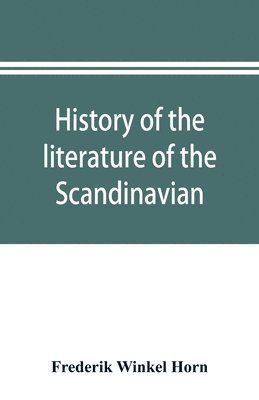 History of the literature of the Scandinavian

Frederik Winkel Horn